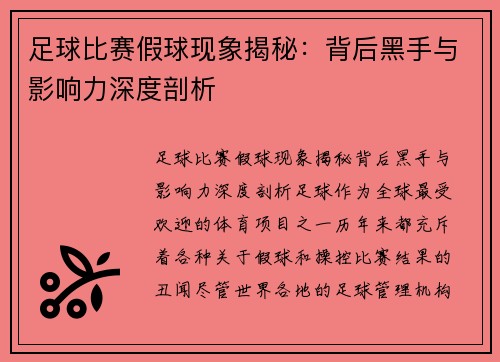 足球比赛假球现象揭秘：背后黑手与影响力深度剖析

足球比赛假球现象揭秘背后黑手与影响力深度剖析足球作为全球最受欢迎的体育项目之一历年来都充斥着各种关于假球和操控比赛结果的丑闻尽管世界各地的足球管理机构